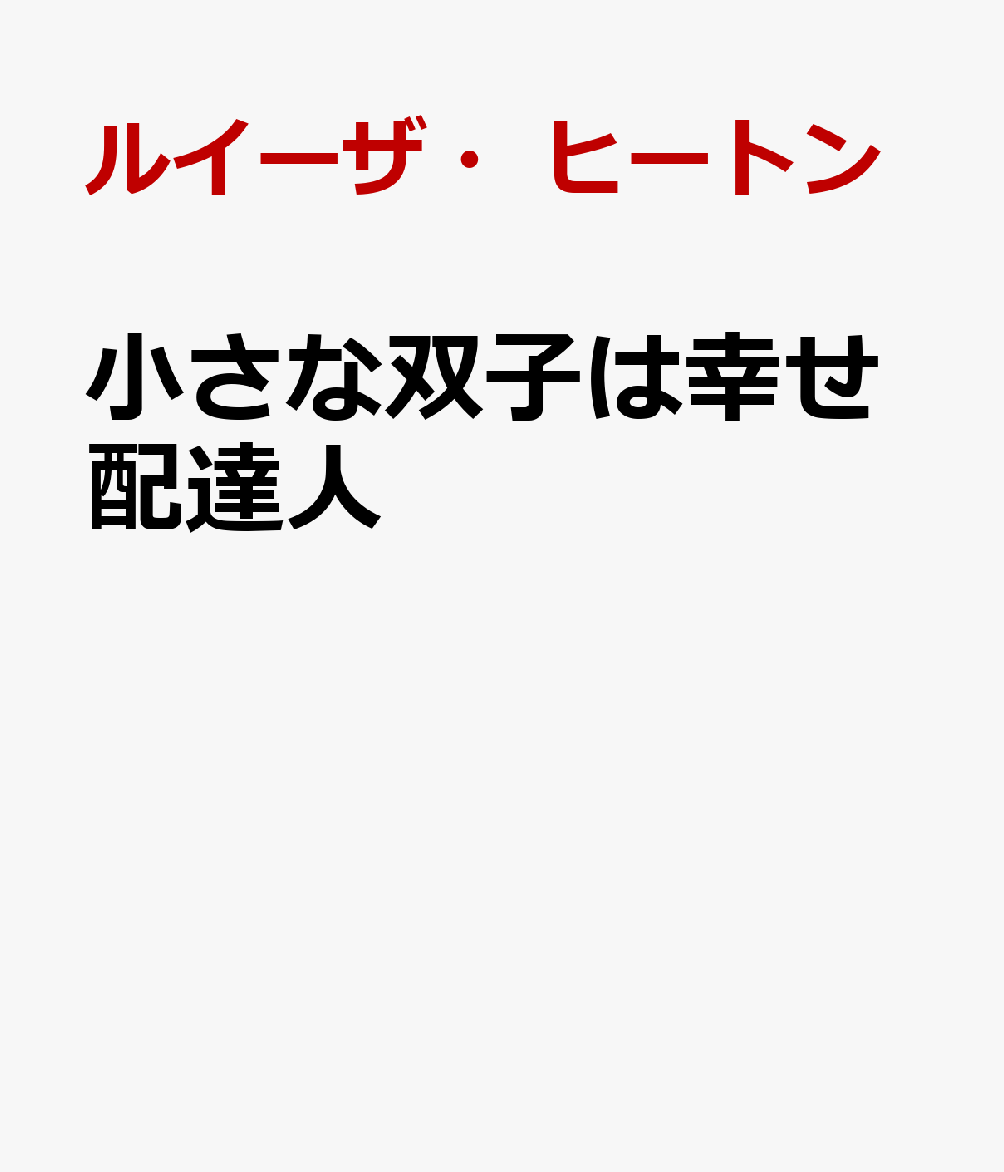 ルイーザ・ ヒートン

小さな双子は幸せ配達人